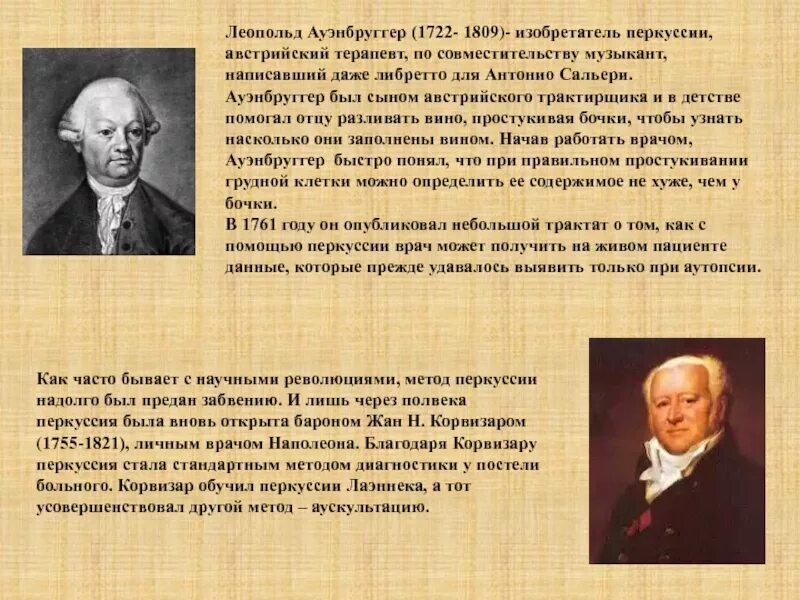 Леопольд Ауэнбруггер (1722- 1809)- изобретатель перкуссии, австрийский терапевт, по совместительству музыкант, написавший даже либретто для Антонио Сальери.

Ауэнбруггер был сыном австрийского трактирщика и в детстве помогал отцу разливать вино, простукивая бочки, чтобы узнать насколько они заполнены вином. Начав работать врачом, Ауэнбруггер быстро понял, что при правильном простукивании грудной клетки можно определить ее содержимое не хуже, чем у бочки.

В 1761 году он опубликовал небольшой трактат о том, как с помощью перкуссии врач может получить на живом пациенте данные, которые прежде удавалось выявить только при аутопсии.

Как часто бывает с научными революциями, метод перкуссии надолго был предан забвению. И лишь через полвека перкуссия была вновь открыта бароном Жан Н. Корвизаром (1755-1821), личным врачом Наполеона. Благодаря Корвизару перкуссия стала стандартным методом диагностики у постели больного. Корвизар обучил перкуссии Лаэннека, а тот усовершенствовал другой метод – аускультацию.